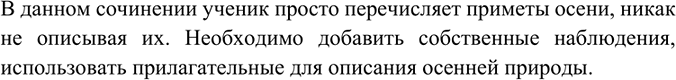 В данном сочинении ученик просто перечисляет приметы осени, никак не описывая их. Необходимо добавить собственные наблюдения, использовать прилагательные для описания осенней природы.